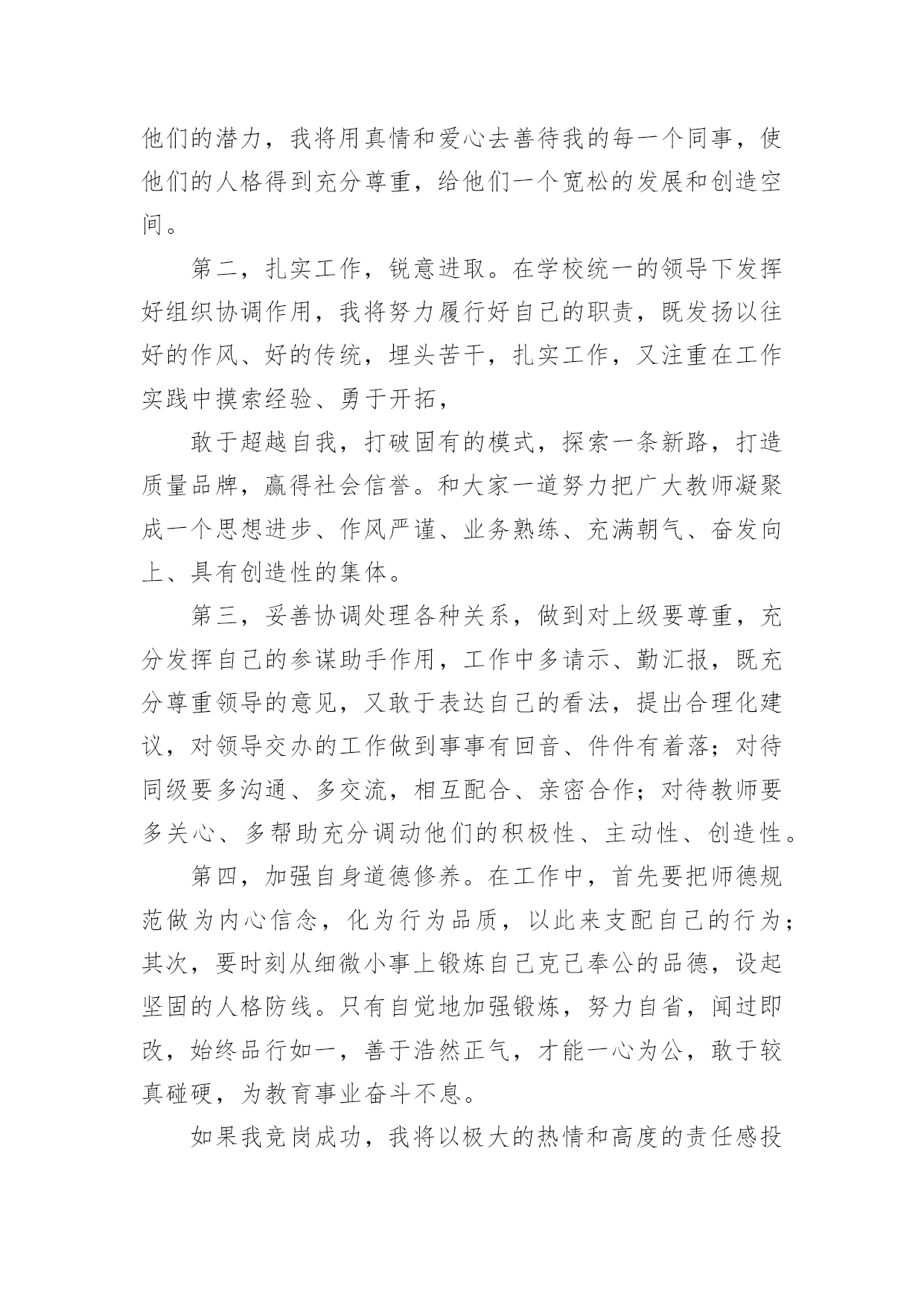 他们的潜力，我将用真情和爱心去善待我的每一个同事，使他们的人格得到充分尊重，给他们一个宽松的发展和创造空间。

第二，扎实工作，锐意进取。在学校统一的领导下发挥好组织协调作用，我将努力履行好自己的职责，既发扬以往好的作风、好的传统，埋头苦干，扎实工作，又注重在工作实践中摸索经验、勇于开拓，

敢于超越自我，打破固有的模式，探索一条新路，打造质量品牌，赢得社会信誉。和大家一道努力把广大教师凝聚成一个思想进步、作风严谨、业务熟练、充满朝气、奋发向上、具有创造性的集体。

第三，妥善协调处理各种关系，做到对上级要尊重，充分发挥自己的参谋助手作用，工作中多请示、勤汇报，既充分尊重领导的意见，又敢于表达自己的看法，提出合理化建议，对领导交办的工作做到事事有回音、件件有着落；对待同级要多沟通、多交流，相互配合、亲密合作；对待教师要多关心、多帮助充分调动他们的积极性、主动性、创造性。

第四，加强自身道德修养。在工作中，首先要把师德规范做为内心信念，化为行为品质，以此来支配自己的行为；其次，要时刻从细微小事上锻炼自己克己奉公的品德，设起坚固的人格防线。只有自觉地加强锻炼，努力自省，闻过即改，始终品行如一，善于浩然正气，才能一心为公，敢于较真碰硬，为教育事业奋斗不息。

如果我竞岗成功，我将以极大的热情和高度的责任感投